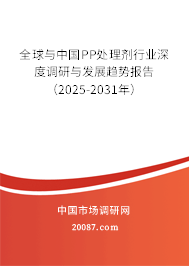 全球与中国PP处理剂行业深度调研与发展趋势报告（2025-2031年）

中国市场调研网

20087.com